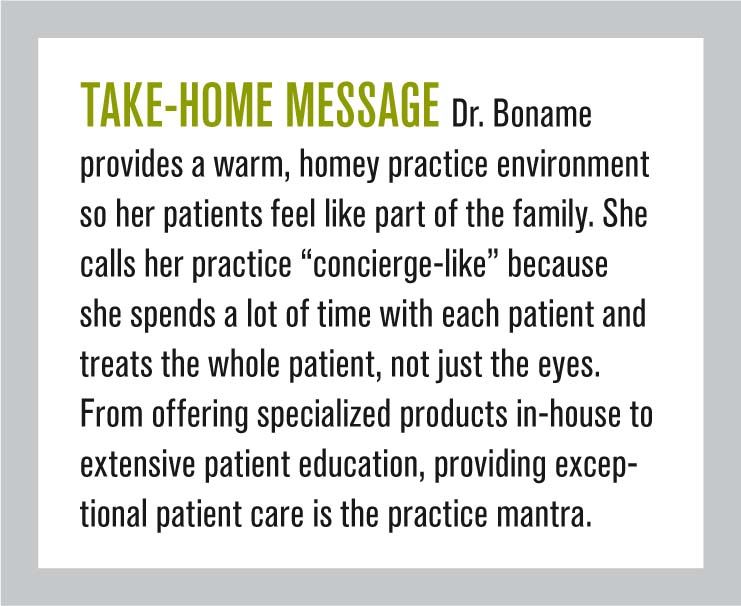 TAKE-HOME MESSAGE Dr. Boname provides a warm, homey practice environment so her patients feel like part of the family. She calls her practice “concierge-like” because she spends a lot of time with each patient and treats the whole patient, not just the eyes. From offering specialized products in-house to extensive patient education, providing exceptional patient care is the practice mantra.